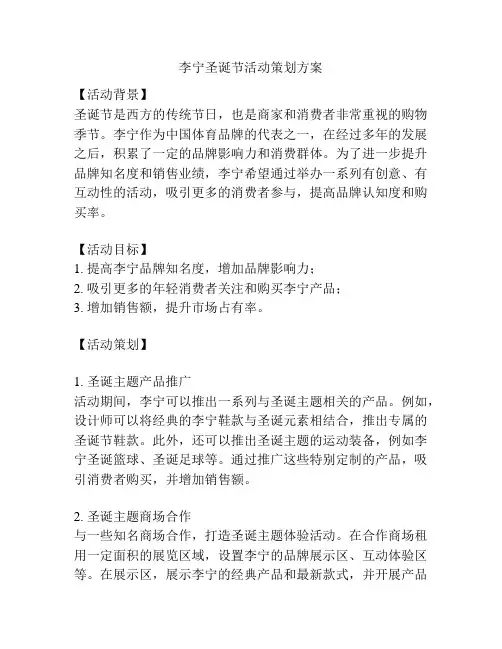 李宁圣诞节活动策划方案

【活动背景】
圣诞节是西方的传统节日，也是商家和消费者非常重视的购物季节。李宁作为中国体育品牌的代表之一，在经过多年的发展之后，积累了一定的品牌影响力和消费群体。为了进一步提升品牌知名度和销售业绩，李宁希望通过举办一系列有创意、有互动性的活动，吸引更多的消费者参与，提高品牌认知度和购买率。

【活动目标】
1. 提高李宁品牌知名度，增加品牌影响力；
2. 吸引更多的年轻消费者关注和购买李宁产品；
3. 增加销售额，提升市场占有率。

【活动策划】

1. 圣诞主题产品推广
活动期间，李宁可以推出一系列与圣诞主题相关的产品。例如，设计师可以将经典的李宁鞋款与圣诞元素相结合，推出专属的圣诞节鞋款。此外，还可以推出圣诞主题的运动装备，例如李宁圣诞篮球、圣诞足球等。通过推广这些特别定制的产品，吸引消费者购买，并增加销售额。

2. 圣诞主题商场合作
与一些知名商场合作，打造圣诞主题体验活动。在合作商场租用一定面积的展览区域，设置李宁的品牌展示区、互动体验区等。在展示区，展示李宁的经典产品和最新款式，并开展产品